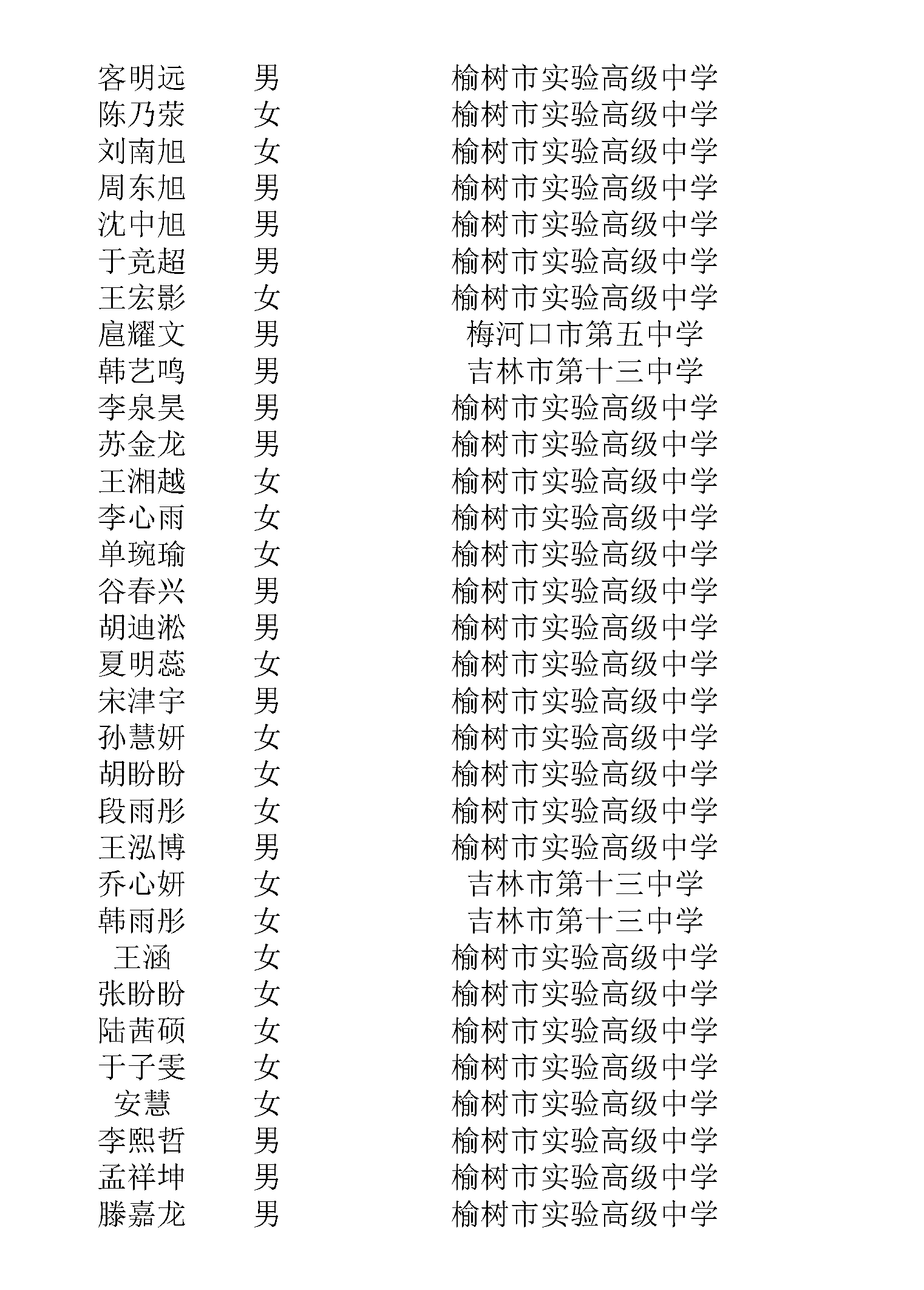 | 客明远 | 男 | 榆树市实验高级中学 |
|---|---|---|
| 陈乃荥 | 女 | 榆树市实验高级中学 |
| 刘南旭 | 女 | 榆树市实验高级中学 |
| 周东旭 | 男 | 榆树市实验高级中学 |
| 沈中旭 | 男 | 榆树市实验高级中学 |
| 于竞超 | 男 | 榆树市实验高级中学 |
| 王宏影 | 女 | 榆树市实验高级中学 |
| 扈耀文 | 男 | 梅河口市第五中学 |
| 韩艺鸣 | 男 | 吉林市第十三中学 |
| 李泉昊 | 男 | 榆树市实验高级中学 |
| 苏金龙 | 男 | 榆树市实验高级中学 |
| 王湘越 | 女 | 榆树市实验高级中学 |
| 李心雨 | 女 | 榆树市实验高级中学 |
| 单琬瑜 | 女 | 榆树市实验高级中学 |
| 谷春兴 | 男 | 榆树市实验高级中学 |
| 胡迪淞 | 男 | 榆树市实验高级中学 |
| 夏明蕊 | 女 | 榆树市实验高级中学 |
| 宋津宇 | 男 | 榆树市实验高级中学 |
| 孙慧妍 | 女 | 榆树市实验高级中学 |
| 胡盼盼 | 女 | 榆树市实验高级中学 |
| 段雨彤 | 女 | 榆树市实验高级中学 |
| 王泓博 | 男 | 榆树市实验高级中学 |
| 乔心妍 | 女 | 吉林市第十三中学 |
| 韩雨彤 | 女 | 吉林市第十三中学 |
| 王涵 | 女 | 榆树市实验高级中学 |
| 张盼盼 | 女 | 榆树市实验高级中学 |
| 陆茜硕 | 女 | 榆树市实验高级中学 |
| 于子雯 | 女 | 榆树市实验高级中学 |
| 安慧 | 女 | 榆树市实验高级中学 |
| 李熙哲 | 男 | 榆树市实验高级中学 |
| 孟祥坤 | 男 | 榆树市实验高级中学 |
| 滕嘉龙 | 男 | 榆树市实验高级中学 |